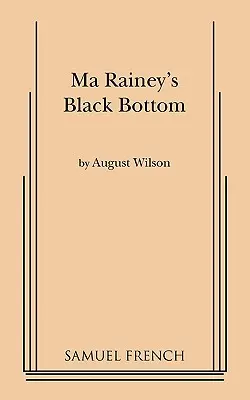 Ma Rainey's
Black Bottom

by August Wilson

SAMUEL FRENCH